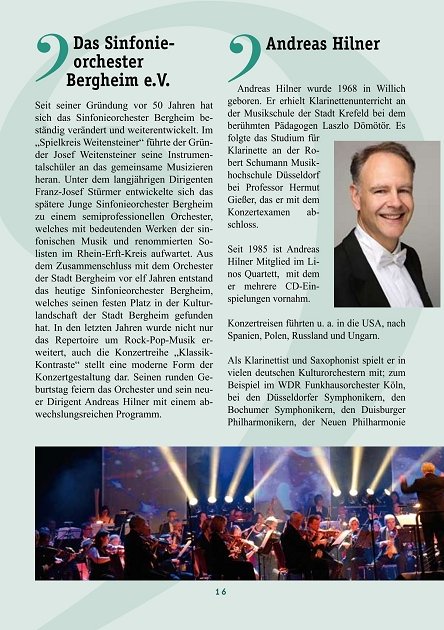 Das Sinfonieorchester Bergheim e.V.

Seit seiner Gründung vor 50 Jahren hat sich das Sinfonieorchester Bergheim beständig verändert und weiterentwickelt. Im „Spielkreis Weitensteiner“ führte der Gründer Josef Weitensteiner seine Instrumentalschüler an das gemeinsame Musizieren heran. Unter dem langjährigen Dirigenten Franz-Josef Stürmer entwickelte sich das spätere Junge Sinfonieorchester Bergheim zu einem semiprofessionellen Orchester, welches mit bedeutenden Werken der sinfonischen Musik und renommierten Solisten im Rhein-Erft-Kreis aufwartet. Aus dem Zusammenschluss mit dem Orchester der Stadt Bergheim vor elf Jahren entstand das heutige Sinfonieorchester Bergheim, welches seinen festen Platz in der Kulturlandschaft der Stadt Bergheim gefunden hat. In den letzten Jahren wurde nicht nur das Repertoire um Rock-Pop-Musik erweitert, auch die Konzertreihe „Klassik-Kontraste“ stellt eine moderne Form der Konzertgestaltung dar. Seinen runden Geburtstag feiern das Orchester und sein neuer Dirigent Andreas Hilner mit einem abwechslungsreichen Programm.

Andreas Hilner

Andreas Hilner wurde 1968 in Willich geboren. Er erhielt Klarinettenunterricht an der Musikschule der Stadt Krefeld bei dem berühmten Pädagogen Laszlo Dömötör. Es folgte das Studium für Klarinette an der Robert Schumann Musikhochschule Düsseldorf bei Professor Hermut Gießer, das er mit dem Konzertexamen abschloss.

Seit 1985 ist Andreas Hilner Mitglied im Linos Quartett, mit dem er mehrere CD-Einspielungen vornahm.

Konzertreisen führten u. a. in die USA, nach Spanien, Polen, Russland und Ungarn.

Als Klarinettist und Saxophonist spielt er in vielen deutschen Kulturorchestern mit; zum Beispiel im WDR Funkhausorchester Köln, bei den Düsseldorfer Symphonikern, den Bochumer Symphonikern, den Duisburger Philharmonikern, der Neuen Philharmonie

16